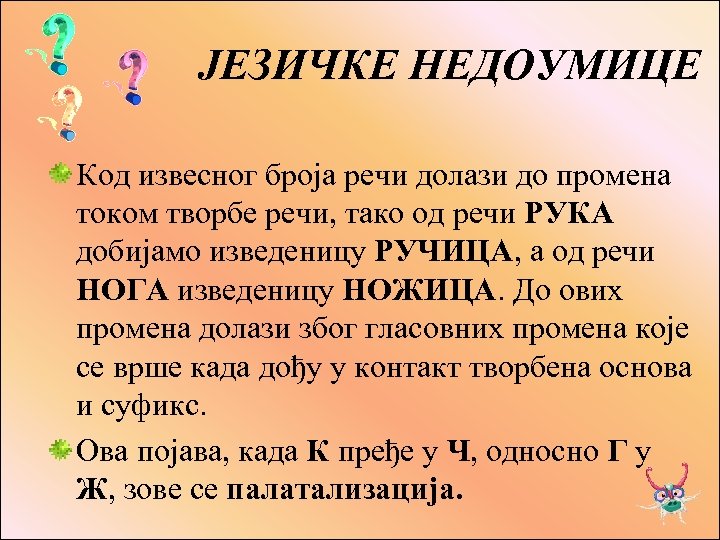 ЈЕЗИЧКЕ НЕДОУМИЦЕ

Код извесног броја речи долази до промена током творбе речи, тако од речи РУКА добијамо изведеницу РУЧИЦА, а од речи НОГА изведеницу НОЖИЦА. До ових промена долази због гласовних промена које се врше када дођу у контакт творбена основа и суфикс.

Ова појава, када К пређе у Ч, односно Г у Ж, зове се палатализација.